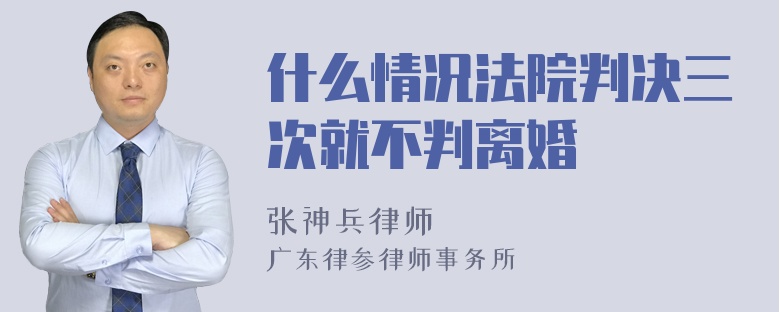 什么情况法院判决三次就不判离婚

张神兵律师
广东律参律师事务所